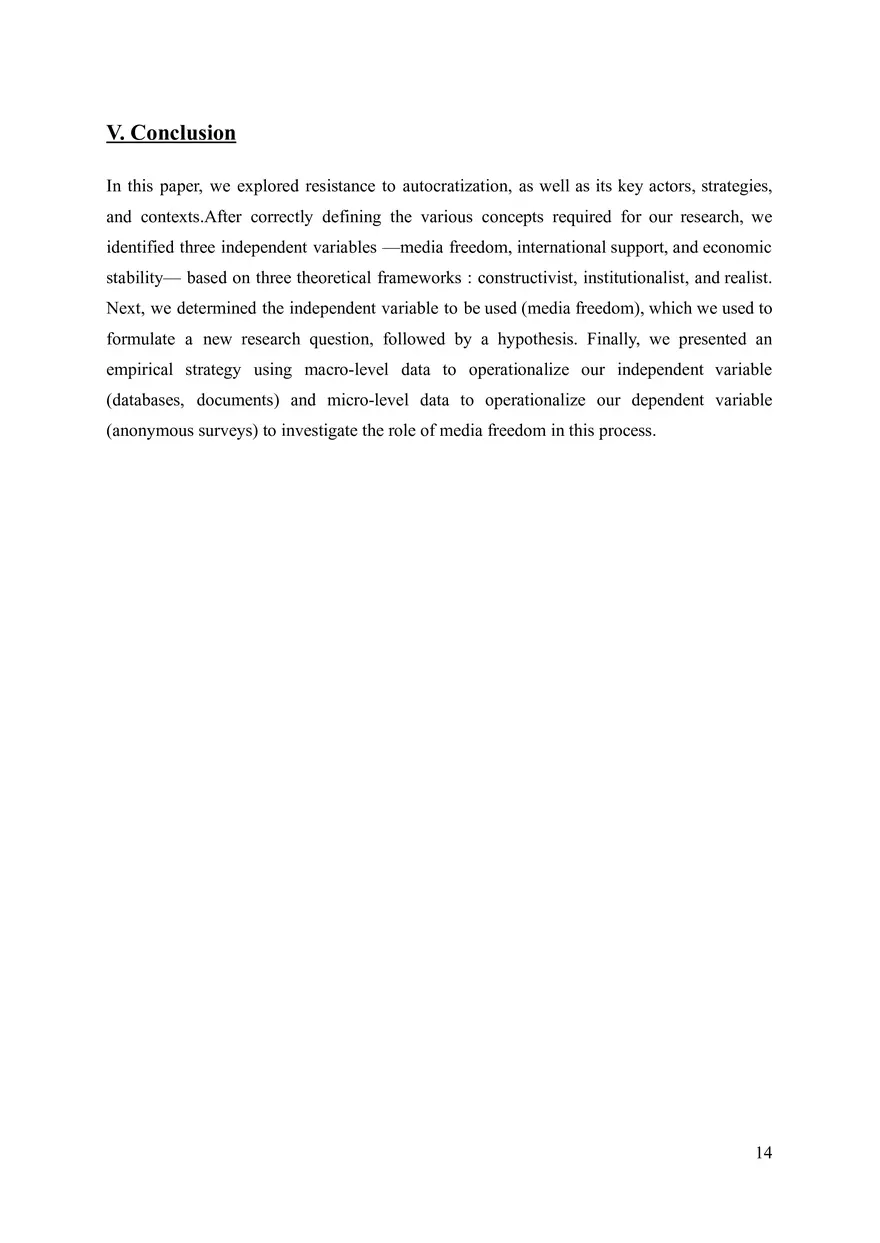 V. Conclusion

In this paper, we explored resistance to autocratization, as well as its key actors, strategies, and contexts.After correctly defining the various concepts required for our research, we identified three independent variables —media freedom, international support, and economic stability— based on three theoretical frameworks : constructivist, institutionalist, and realist. Next, we determined the independent variable to be used (media freedom), which we used to formulate a new research question, followed by a hypothesis. Finally, we presented an empirical strategy using macro-level data to operationalize our independent variable (databases, documents) and micro-level data to operationalize our dependent variable (anonymous surveys) to investigate the role of media freedom in this process.

14